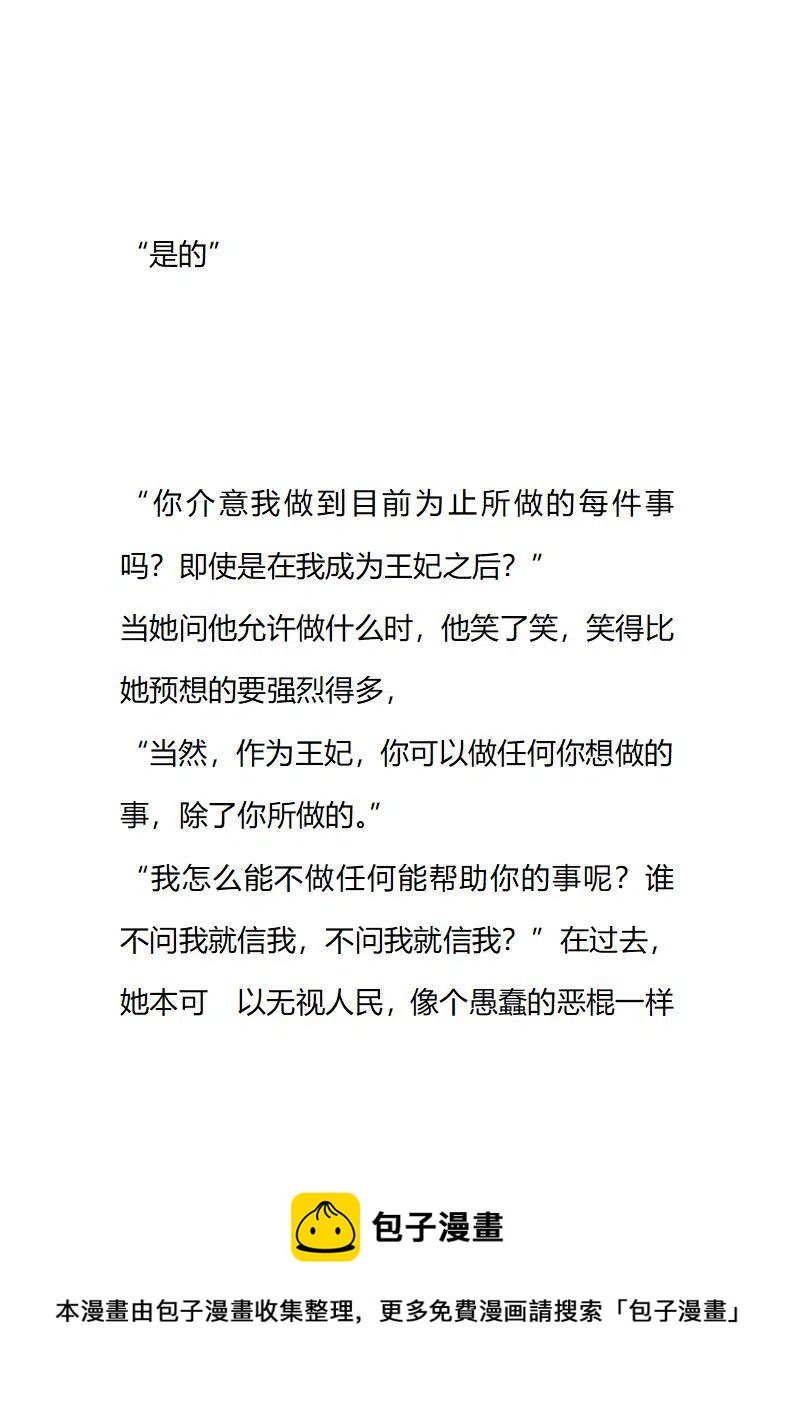 “是的”

“你介意我做到目前为止所做的每件事吗？即使是在我成为王妃之后？”

当她问他允许做什么时，他笑了笑，笑得比她预想的要强烈得多，

“当然，作为王妃，你可以做任何你想做的事，除了你所做的。”

“我怎么能不做任何能帮助你的事呢？谁不问我就信我，不问我就信我？”在过去，她本可 以无视人民，像个愚蠢的恶棍一样

包子漫畫

本漫畫由包子漫畫收集整理，更多免費漫画請搜索「包子漫畫」